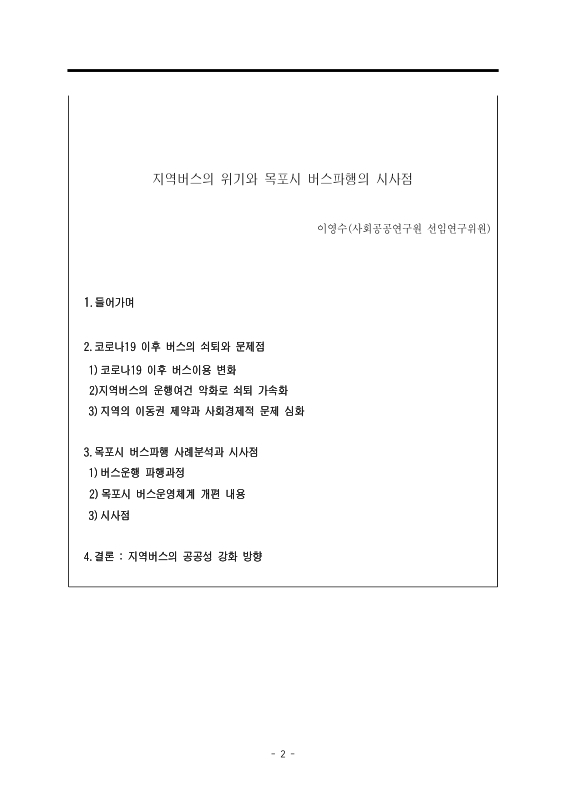 지역버스의 위기와 목포시 버스파행의 시사점

이영수(사회공공연구원 선임연구위원)

1. 들어가며

2. 코로나19 이후 버스의 쇠퇴와 문제점
1) 코로나19 이후 버스이용 변화
2)지역버스의 운행여건 악화로 쇠퇴 가속화
3) 지역의 이동권 제약과 사회경제적 문제 심화

3. 목포시 버스파행 사례분석과 시사점
1) 버스운행 파행과정
2) 목포시 버스운영체계 개편 내용
3) 시사점

4. 결론 : 지역버스의 공공성 강화 방향

- 2 -